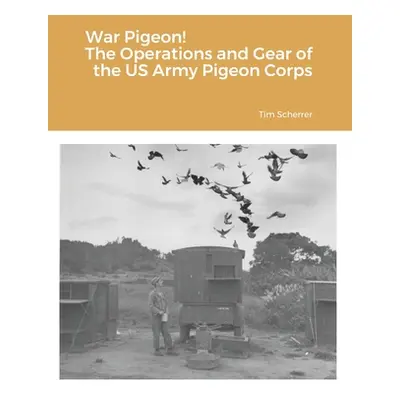 War Pigeon!
The Operations and Gear of the US Army Pigeon Corps

Tim Scherrer